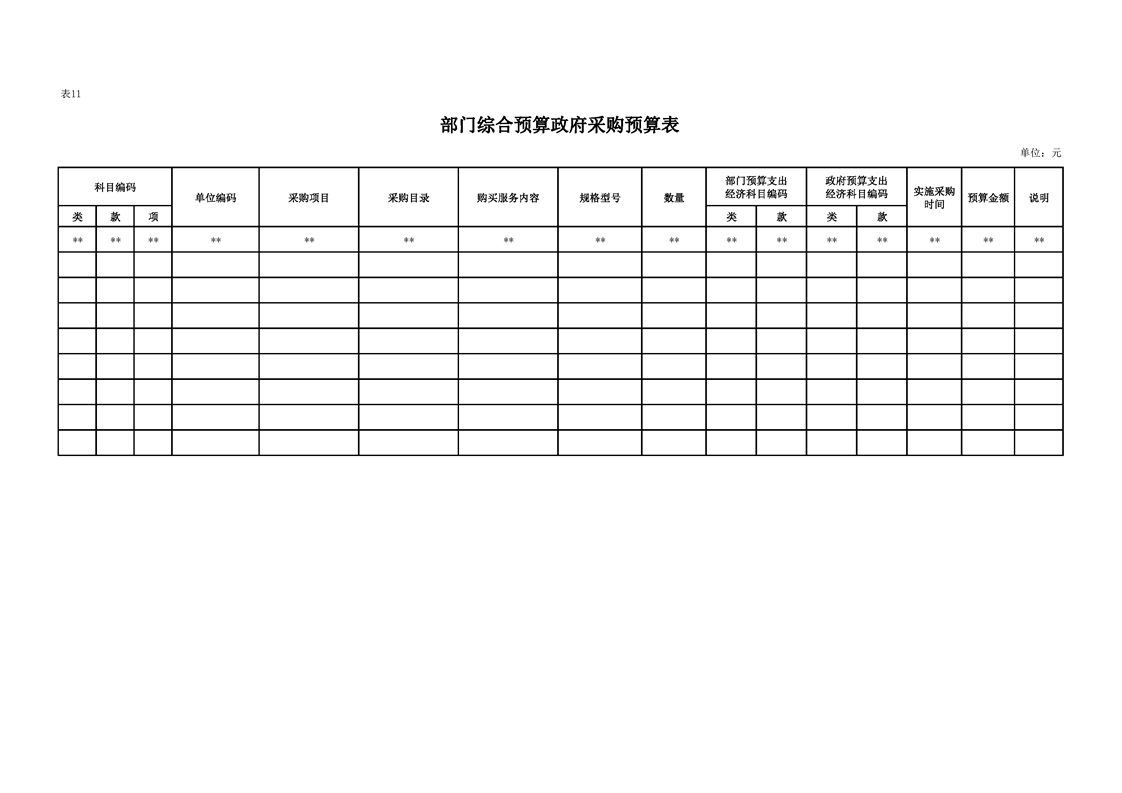 表11

部门综合预算政府采购预算表

单位：元

| 科目编码 | | | 单位编码 | 采购项目 | 采购目录 | 购买服务内容 | 规格型号 | 数量 | 部门预算支出经济科目编码 | | 政府预算支出经济科目编码 | | 实施采购时间 | 预算金额 | 说明 |
|---|---|---|---|---|---|---|---|---|---|---|---|---|---|---|---|
| 类 | 款 | 项 | | | | | | | 类 | 款 | 类 | 款 | | | |
| ** | ** | ** | ** | ** | ** | ** | ** | ** | ** | ** | ** | ** | ** | ** | ** |
| | | | | | | | | | | | | | | | |
| | | | | | | | | | | | | | | | |
| | | | | | | | | | | | | | | | |
| | | | | | | | | | | | | | | | |
| | | | | | | | | | | | | | | | |
| | | | | | | | | | | | | | | | |
| | | | | | | | | | | | | | | | |
| | | | | | | | | | | | | | | | |